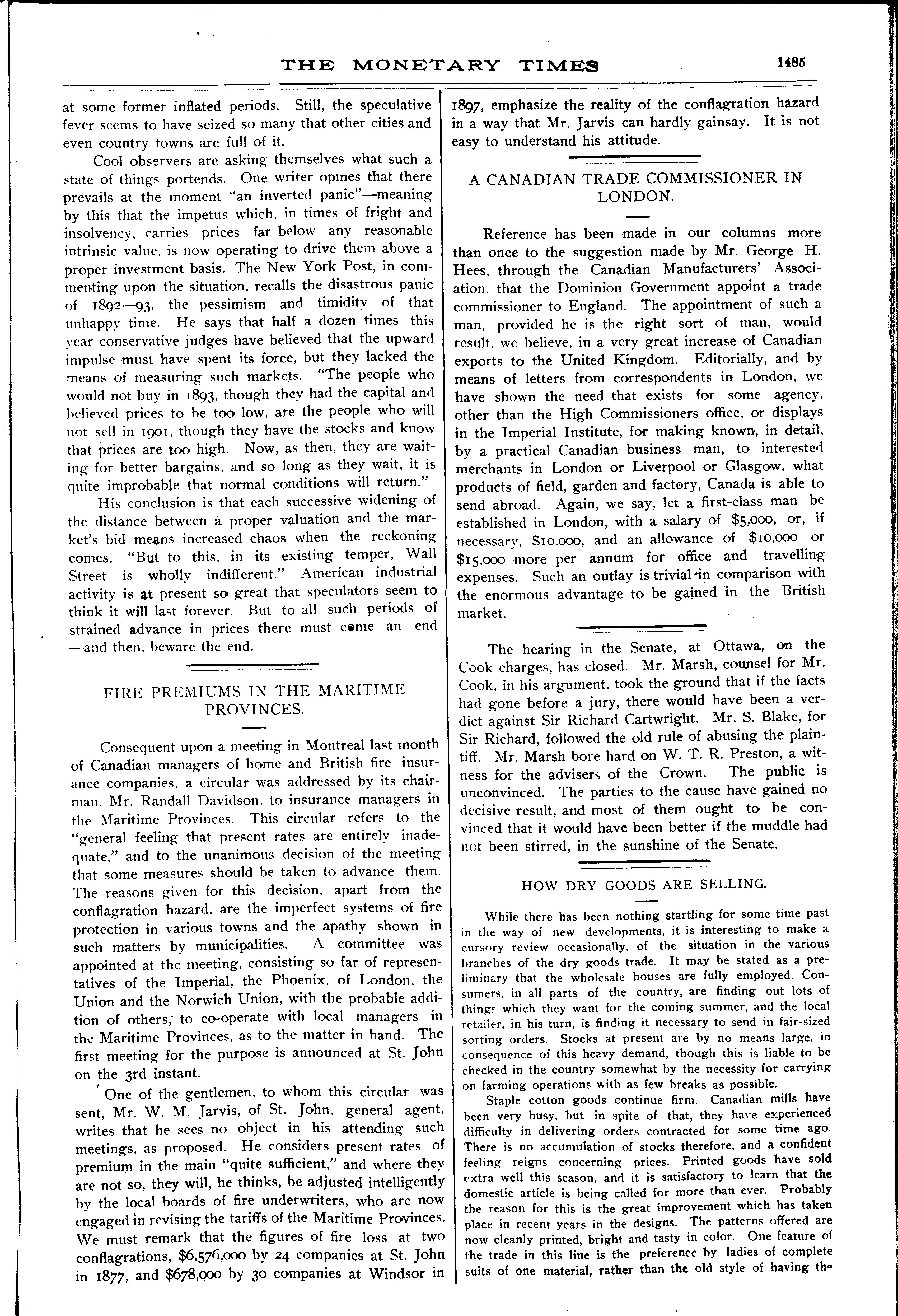 THE MONETARY TIMES 1485

at some former inflated periods. Still, the speculative fever seems to have seized so many that other cities and even country towns are full of it.

Cool observers are asking themselves what such a state of things portends. One writer opines that there prevails at the moment "an inverted panic"—meaning by this that the impetus which, in times of fright and insolvency, carries prices far below any reasonable intrinsic value, is now operating to drive them above a proper investment basis. The New York Post, in commenting upon the situation, recalls the disastrous panic of 1892—93, the pessimism and timidity of that unhappy time. He says that half a dozen times this year conservative judges have believed that the upward impulse must have spent its force, but they lacked the means of measuring such markets. "The people who would not buy in 1893, though they had the capital and believed prices to be too low, are the people who will not sell in 1901, though they have the stocks and know that prices are too high. Now, as then, they are waiting for better bargains, and so long as they wait, it is quite improbable that normal conditions will return."

His conclusion is that each successive widening of the distance between a proper valuation and the market's bid means increased chaos when the reckoning comes. "But to this, in its existing temper, Wall Street is wholly indifferent." American industrial activity is at present so great that speculators seem to think it will last forever. But to all such periods of strained advance in prices there must come an end —and then, beware the end.

FIRE PREMIUMS IN THE MARITIME PROVINCES.

Consequent upon a meeting in Montreal last month of Canadian managers of home and British fire insurance companies, a circular was addressed by its chairman, Mr. Randall Davidson, to insurance managers in the Maritime Provinces. This circular refers to the "general feeling that present rates are entirely inadequate," and to the unanimous decision of the meeting that some measures should be taken to advance them. The reasons given for this decision, apart from the conflagration hazard, are the imperfect systems of fire protection in various towns and the apathy shown in such matters by municipalities. A committee was appointed at the meeting, consisting so far of representatives of the Imperial, the Phoenix, of London, the Union and the Norwich Union, with the probable addition of others; to co-operate with local managers in the Maritime Provinces, as to the matter in hand. The first meeting for the purpose is announced at St. John on the 3rd instant.

One of the gentlemen, to whom this circular was sent, Mr. W. M. Jarvis, of St. John, general agent, writes that he sees no object in his attending such meetings, as proposed. He considers present rates of premium in the main "quite sufficient," and where they are not so, they will, he thinks, be adjusted intelligently by the local boards of fire underwriters, who are now engaged in revising the tariffs of the Maritime Provinces. We must remark that the figures of fire loss at two conflagrations, $6,576,000 by 24 companies at St. John in 1877, and $678,000 by 30 companies at Windsor in 1897, emphasize the reality of the conflagration hazard in a way that Mr. Jarvis can hardly gainsay. It is not easy to understand his attitude.

A CANADIAN TRADE COMMISSIONER IN LONDON.

Reference has been made in our columns more than once to the suggestion made by Mr. George H. Hees, through the Canadian Manufacturers' Association, that the Dominion Government appoint a trade commissioner to England. The appointment of such a man, provided he is the right sort of man, would result, we believe, in a very great increase of Canadian exports to the United Kingdom. Editorially, and by means of letters from correspondents in London, we have shown the need that exists for some agency, other than the High Commissioners office, or displays in the Imperial Institute, for making known, in detail, by a practical Canadian business man, to interested merchants in London or Liverpool or Glasgow, what products of field, garden and factory, Canada is able to send abroad. Again, we say, let a first-class man be established in London, with a salary of $5,000, or, if necessary, $10,000, and an allowance of $10,000 or $15,000 more per annum for office and travelling expenses. Such an outlay is trivial in comparison with the enormous advantage to be gained in the British market.

The hearing in the Senate, at Ottawa, on the Cook charges, has closed. Mr. Marsh, counsel for Mr. Cook, in his argument, took the ground that if the facts had gone before a jury, there would have been a verdict against Sir Richard Cartwright. Mr. S. Blake, for Sir Richard, followed the old rule of abusing the plaintiff. Mr. Marsh bore hard on W. T. R. Preston, a witness for the advisers of the Crown. The public is unconvinced. The parties to the cause have gained no decisive result, and most of them ought to be convinced that it would have been better if the muddle had not been stirred, in the sunshine of the Senate.

HOW DRY GOODS ARE SELLING.

While there has been nothing startling for some time past in the way of new developments, it is interesting to make a cursory review occasionally, of the situation in the various branches of the dry goods trade. It may be stated as a preliminary that the wholesale houses are fully employed. Consumers, in all parts of the country, are finding out lots of things which they want for the coming summer, and the local retailer, in his turn, is finding it necessary to send in fair-sized sorting orders. Stocks at present are by no means large, in consequence of this heavy demand, though this is liable to be checked in the country somewhat by the necessity for carrying on farming operations with as few breaks as possible.

Staple cotton goods continue firm. Canadian mills have been very busy, but in spite of that, they have experienced difficulty in delivering orders contracted for some time ago. There is no accumulation of stocks therefore, and a confident feeling reigns concerning prices. Printed goods have sold extra well this season, and it is satisfactory to learn that the domestic article is being called for more than ever. Probably the reason for this is the great improvement which has taken place in recent years in the designs. The patterns offered are now cleanly printed, bright and tasty in color. One feature of the trade in this line is the preference by ladies of complete suits of one material, rather than the old style of having the